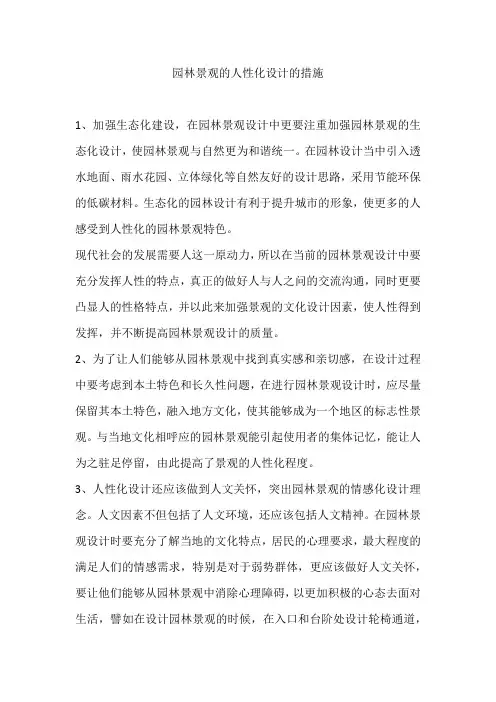 园林景观的人性化设计的措施

1、加强生态化建设，在园林景观设计中更要注重加强园林景观的生态化设计，使园林景观与自然更为和谐统一。在园林设计当中引入透水地面、雨水花园、立体绿化等自然友好的设计思路，采用节能环保的低碳材料。生态化的园林设计有利于提升城市的形象，使更多的人感受到人性化的园林景观特色。

现代社会的发展需要人这一原动力，所以在当前的园林景观设计中要充分发挥人性的特点，真正的做好人与人之间的交流沟通，同时更要凸显人的性格特点，并以此来加强景观的文化设计因素，使人性得到发挥，并不断提高园林景观设计的质量。

2、为了让人们能够从园林景观中找到真实感和亲切感，在设计过程中要考虑到本土特色和长久性问题，在进行园林景观设计时，应尽量保留其本土特色，融入地方文化，使其能够成为一个地区的标志性景观。与当地文化相呼应的园林景观能引起使用者的集体记忆，能让人为之驻足停留，由此提高了景观的人性化程度。

3、人性化设计还应该做到人文关怀，突出园林景观的情感化设计理念。人文因素不但包括了人文环境，还应该包括人文精神。在园林景观设计时要充分了解当地的文化特点，居民的心理要求，最大程度的满足人们的情感需求，特别是对于弱势群体，更应该做好人文关怀，要让他们能够从园林景观中消除心理障碍，以更加积极的心态去面对生活，譬如在设计园林景观的时候，在入口和台阶处设计轮椅通道，